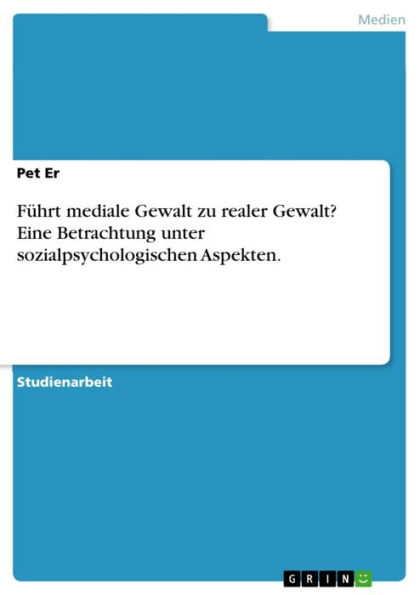 Medien

Pet Er

Führt mediale Gewalt zu realer Gewalt? Eine Betrachtung unter sozialpsychologischen Aspekten.

Studienarbeit

GRIN